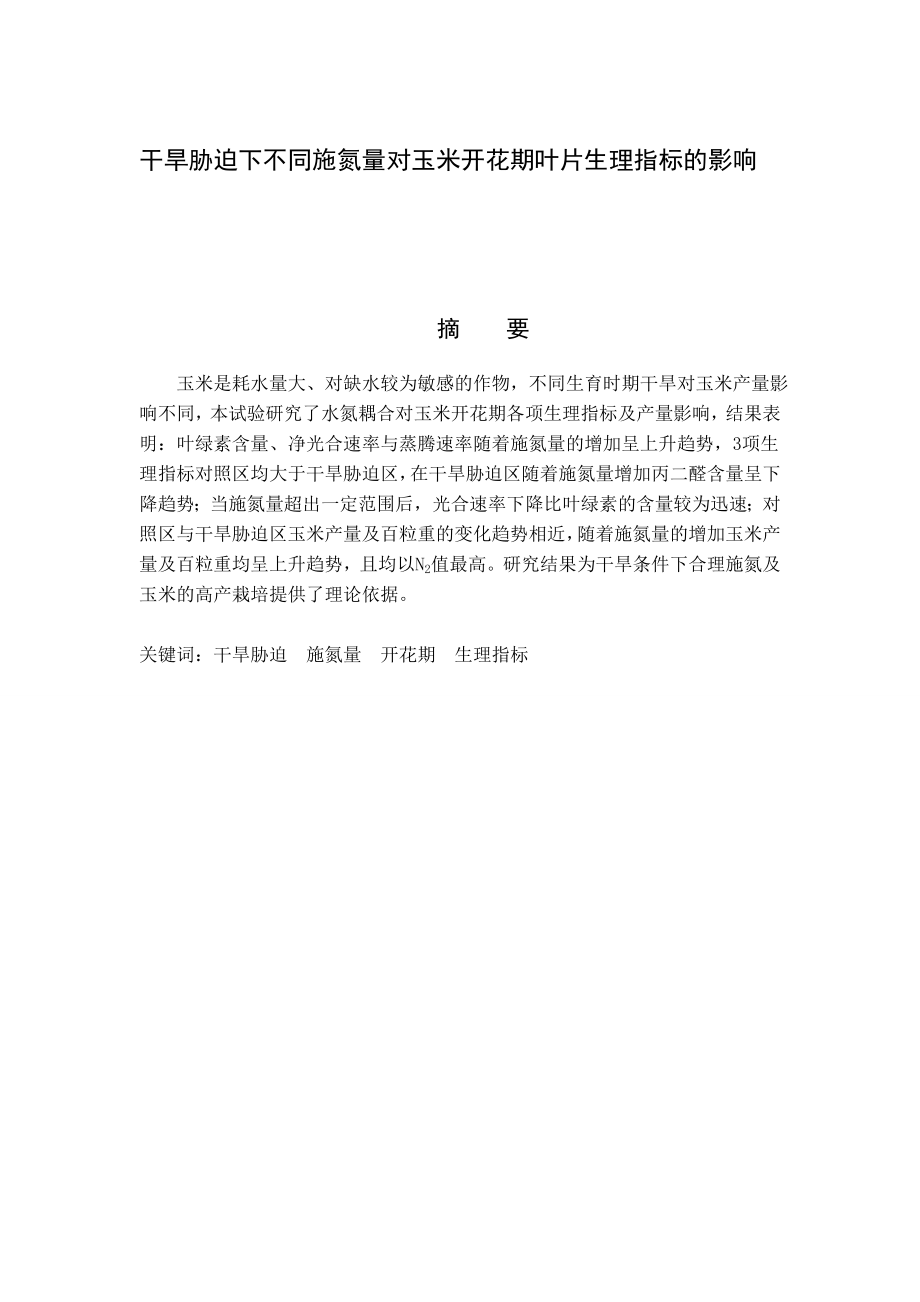 干旱胁迫下不同施氮量对玉米开花期叶片生理指标的影响

摘　要

玉米是耗水量大、对缺水较为敏感的作物，不同生育时期干旱对玉米产量影响不同，本试验研究了水氮耦合对玉米开花期各项生理指标及产量影响，结果表明：叶绿素含量、净光合速率与蒸腾速率随着施氮量的增加呈上升趋势，3项生理指标对照区均大于干旱胁迫区，在干旱胁迫区随着施氮量增加丙二醛含量呈下降趋势；当施氮量超出一定范围后，光合速率下降比叶绿素的含量较为迅速；对照区与干旱胁迫区玉米产量及百粒重的变化趋势相近，随着施氮量的增加玉米产量及百粒重均呈上升趋势，且均以$N_2$值最高。研究结果为干旱条件下合理施氮及玉米的高产栽培提供了理论依据。

关键词：干旱胁迫　施氮量　开花期　生理指标